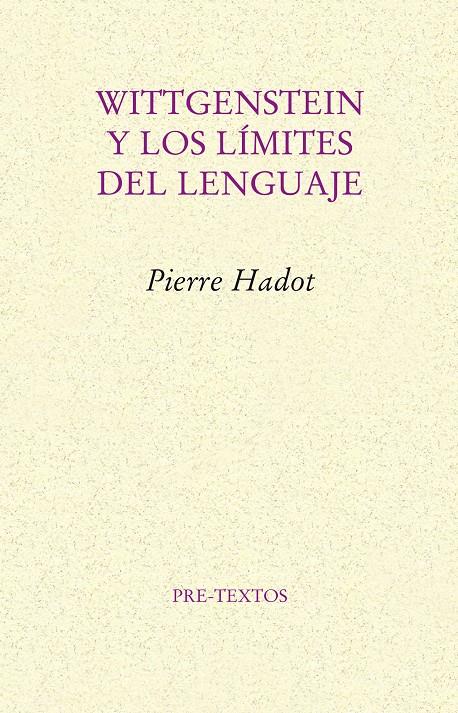 WITTGENSTEIN
Y LOS LÍMITES
DEL LENGUAJE

Pierre Hadot

PRE-TEXTOS